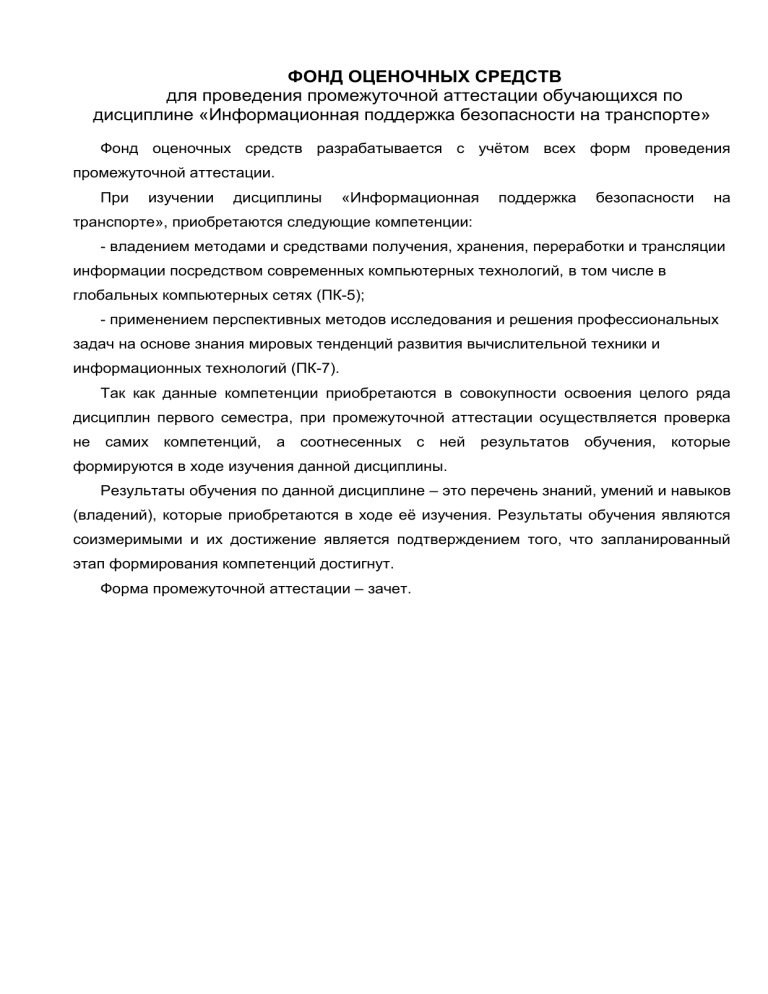 ФОНД ОЦЕНОЧНЫХ СРЕДСТВ
для проведения промежуточной аттестации обучающихся по дисциплине «Информационная поддержка безопасности на транспорте»

Фонд оценочных средств разрабатывается с учётом всех форм проведения промежуточной аттестации.

При изучении дисциплины «Информационная поддержка безопасности на транспорте», приобретаются следующие компетенции:

- владением методами и средствами получения, хранения, переработки и трансляции информации посредством современных компьютерных технологий, в том числе в глобальных компьютерных сетях (ПК-5);

- применением перспективных методов исследования и решения профессиональных задач на основе знания мировых тенденций развития вычислительной техники и информационных технологий (ПК-7).

Так как данные компетенции приобретаются в совокупности освоения целого ряда дисциплин первого семестра, при промежуточной аттестации осуществляется проверка не самих компетенций, а соотнесенных с ней результатов обучения, которые формируются в ходе изучения данной дисциплины.

Результаты обучения по данной дисциплине – это перечень знаний, умений и навыков (владений), которые приобретаются в ходе её изучения. Результаты обучения являются соизмеримыми и их достижение является подтверждением того, что запланированный этап формирования компетенций достигнут.

Форма промежуточной аттестации – зачет.